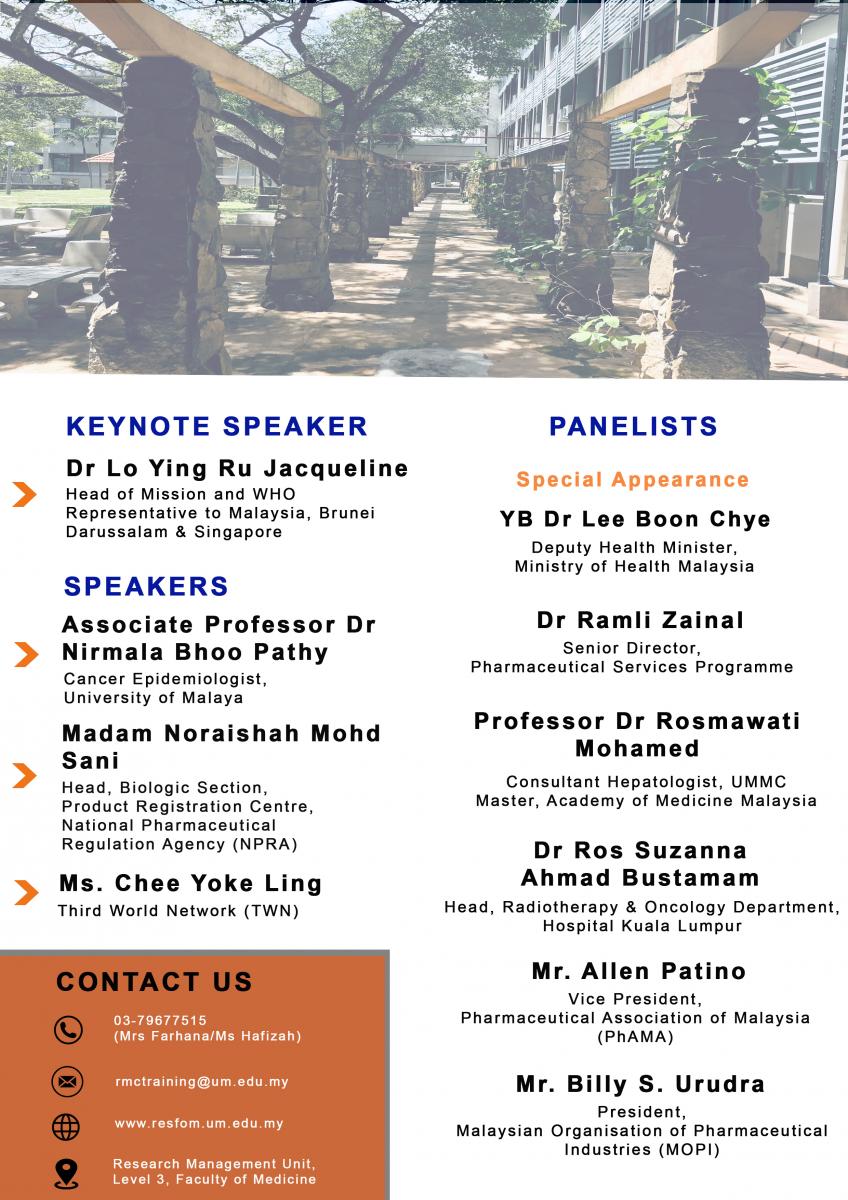 KEYNOTE SPEAKER

Dr Lo Ying Ru Jacqueline
Head of Mission and WHO Representative to Malaysia, Brunei Darussalam & Singapore

SPEAKERS

Associate Professor Dr Nirmala Bhoo Pathy
Cancer Epidemiologist, University of Malaya

Madam Noraishah Mohd Sani
Head, Biologic Section, Product Registration Centre, National Pharmaceutical Regulation Agency (NPRA)

Ms. Chee Yoke Ling
Third World Network (TWN)

CONTACT US

03-79677515
(Mrs Farhana/Ms Hafizah)

rmctraining@um.edu.my

www.resfom.um.edu.my

Research Management Unit, Level 3, Faculty of Medicine

PANELISTS

Special Appearance

YB Dr Lee Boon Chye
Deputy Health Minister, Ministry of Health Malaysia

Dr Ramli Zainal
Senior Director, Pharmaceutical Services Programme

Professor Dr Rosmawati Mohamed
Consultant Hepatologist, UMMC
Master, Academy of Medicine Malaysia

Dr Ros Suzanna Ahmad Bustamam
Head, Radiotherapy & Oncology Department, Hospital Kuala Lumpur

Mr. Allen Patino
Vice President, Pharmaceutical Association of Malaysia (PhAMA)

Mr. Billy S. Urudra
President, Malaysian Organisation of Pharmaceutical Industries (MOPI)